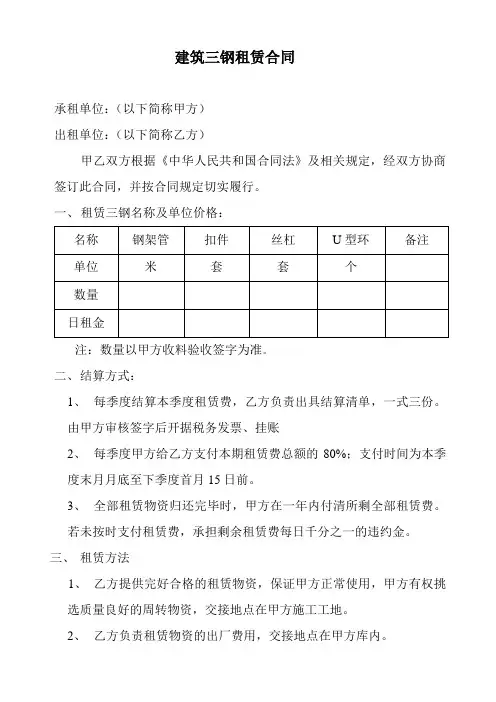 建筑三钢租赁合同

承租单位：（以下简称甲方）

出租单位：（以下简称乙方）

甲乙双方根据《中华人民共和国合同法》及相关规定，经双方协商签订此合同，并按合同规定切实履行。

一、租赁三钢名称及单位价格：

| 名称 | 钢架管 | 扣件 | 丝杠 | U 型环 | 备注 |
|---|---|---|---|---|---|
| 单位 | 米 | 套 | 套 | 个 | |
| 数量 | | | | | |
| 日租金 | | | | | |

注：数量以甲方收料验收签字为准。

二、结算方式：

1、 每季度结算本季度租赁费，乙方负责出具结算清单，一式三份。由甲方审核签字后开据税务发票、挂账

2、 每季度甲方给乙方支付本期租赁费总额的 80%；支付时间为本季度末月月底至下季度首月 15 日前。

3、 全部租赁物资归还完毕时，甲方在一年内付清所剩全部租赁费。若未按时支付租赁费，承担剩余租赁费每日千分之一的违约金。

三、 租赁方法

1、 乙方提供完好合格的租赁物资，保证甲方正常使用，甲方有权挑选质量良好的周转物资，交接地点在甲方施工工地。

2、 乙方负责租赁物资的出厂费用，交接地点在甲方库内。